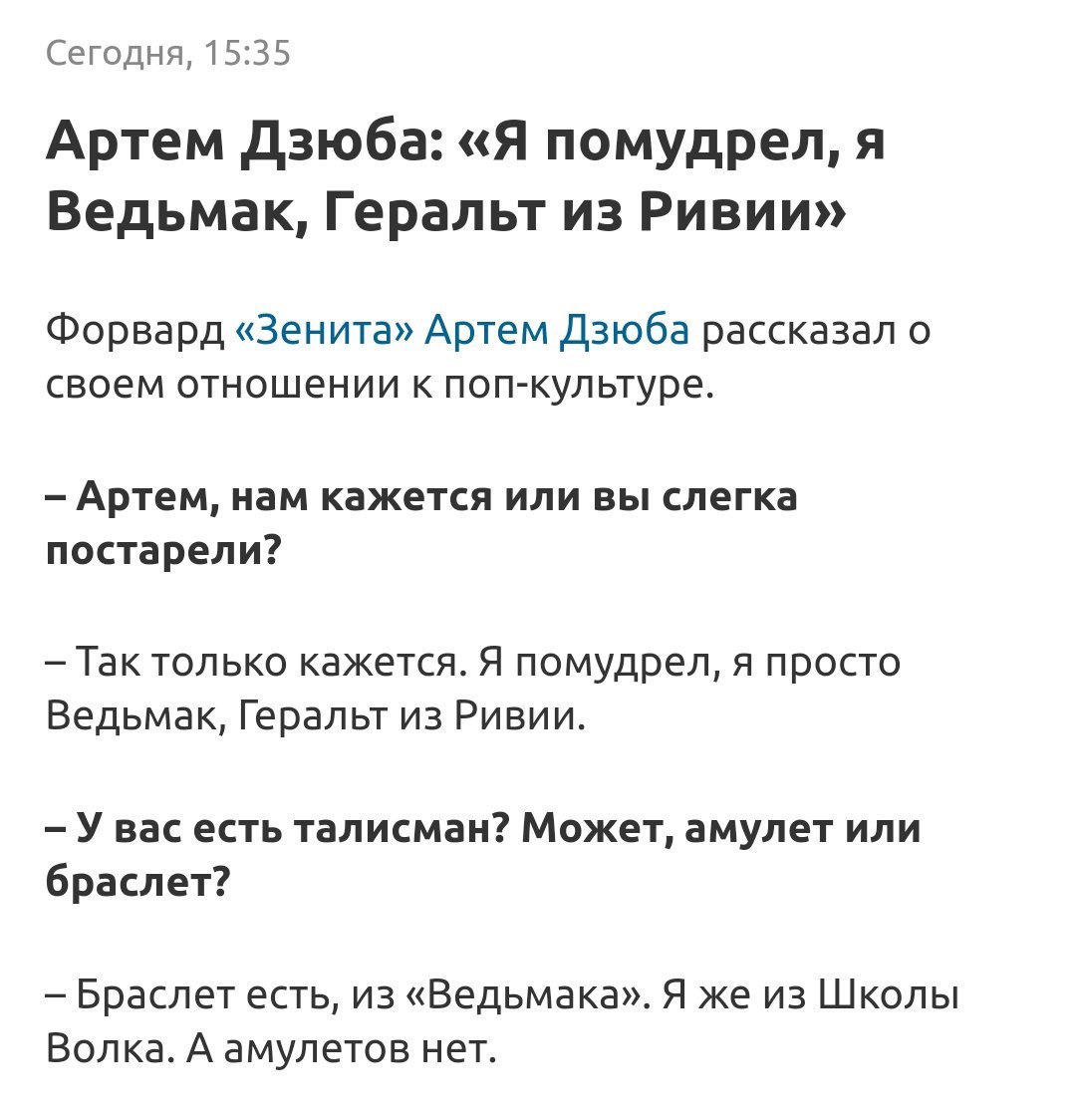 Сегодня, 15:35

Артем Дзюба: «Я помудрел, я Ведьмак, Геральт из Ривии»

Форвард «Зенита» Артем Дзюба рассказал о своем отношении к поп-культуре.

– Артем, нам кажется или вы слегка постарели?

– Так только кажется. Я помудрел, я просто Ведьмак, Геральт из Ривии.

– У вас есть талисман? Может, амулет или браслет?

– Браслет есть, из «Ведьмака». Я же из Школы Волка. А амулетов нет.